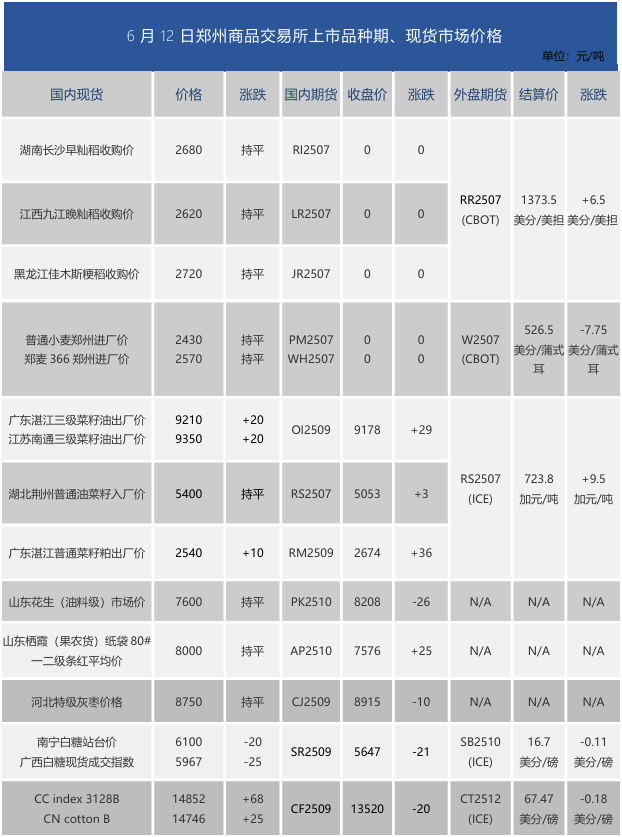 6 月 12 日郑州商品交易所上市品种期、现货市场价格

单位：元/吨

| 国内现货 | 价格 | 涨跌 | 国内期货 | 收盘价 | 涨跌 | 外盘期货 | 结算价 | 涨跌 |
|---|---|---|---|---|---|---|---|---|
| 湖南长沙早籼稻收购价 | 2680 | 持平 | RI2507 | 0 | 0 | RR2507 (CBOT) | 1373.5 美分/美担 | +6.5 美分/美担 |
| 江西九江晚籼稻收购价 | 2620 | 持平 | LR2507 | 0 | 0 | | | |
| 黑龙江佳木斯粳稻收购价 | 2720 | 持平 | JR2507 | 0 | 0 | | | |
| 普通小麦郑州进厂价 郑麦 366 郑州进厂价 | 2430 2570 | 持平 持平 | PM2507 WH2507 | 0 0 | 0 0 | W2507 (CBOT) | 526.5 美分/蒲式耳 | -7.75 美分/蒲式耳 |
| 广东湛江三级菜籽油出厂价 江苏南通三级菜籽油出厂价 | 9210 9350 | +20 +20 | OI2509 | 9178 | +29 | RS2507 (ICE) | 723.8 加元/吨 | +9.5 加元/吨 |
| 湖北荆州普通油菜籽入厂价 | 5400 | 持平 | RS2507 | 5053 | +3 | | | |
| 广东湛江普通菜籽粕出厂价 | 2540 | +10 | RM2509 | 2674 | +36 | | | |
| 山东花生（油料级）市场价 | 7600 | 持平 | PK2510 | 8208 | -26 | N/A | N/A | N/A |
| 山东栖霞（果农货）纸袋 80# 一二级条红平均价 | 8000 | 持平 | AP2510 | 7576 | +25 | N/A | N/A | N/A |
| 河北特级灰枣价格 | 8750 | 持平 | CJ2509 | 8915 | -10 | N/A | N/A | N/A |
| 南宁白糖站台价 广西白糖现货成交指数 | 6100 5967 | -20 -25 | SR2509 | 5647 | -21 | SB2510 (ICE) | 16.7 美分/磅 | -0.11 美分/磅 |
| CC index 3128B CN cotton B | 14852 14746 | +68 +25 | CF2509 | 13520 | -20 | CT2512 (ICE) | 67.47 美分/磅 | -0.18 美分/磅 |